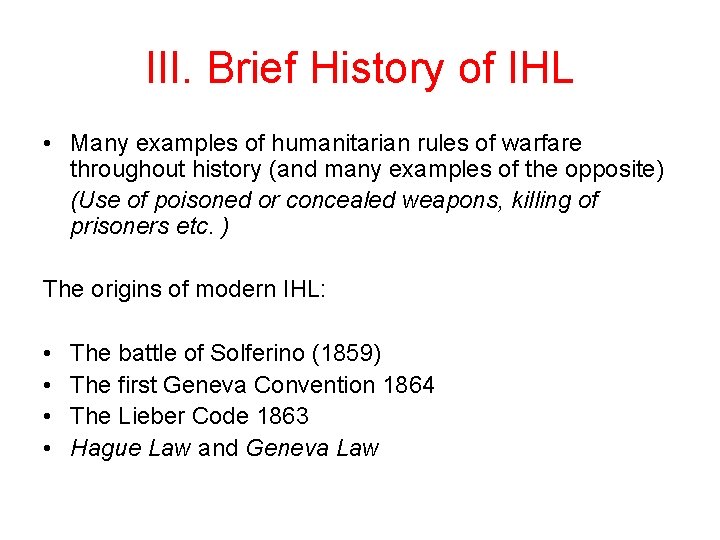 III. Brief History of IHL

• Many examples of humanitarian rules of warfare throughout history (and many examples of the opposite)
(Use of poisoned or concealed weapons, killing of prisoners etc. )

The origins of modern IHL:

• The battle of Solferino (1859)
• The first Geneva Convention 1864
• The Lieber Code 1863
• Hague Law and Geneva Law